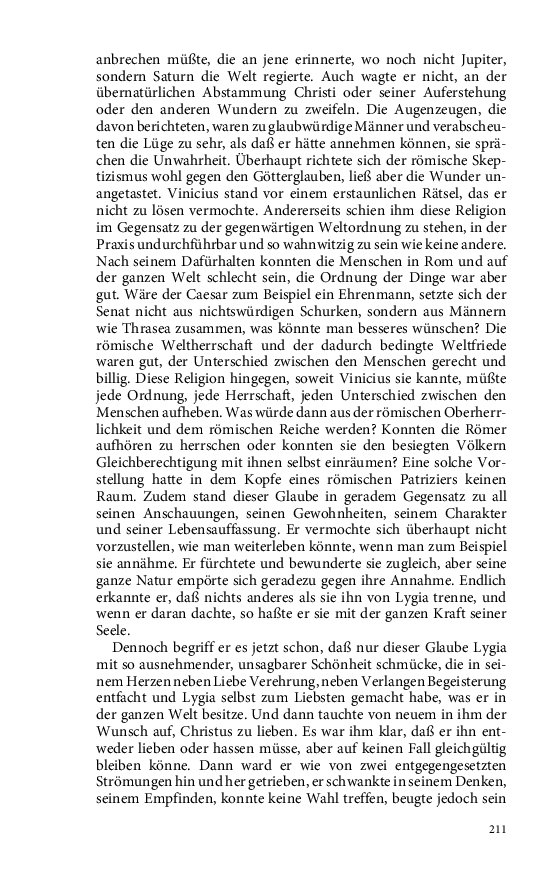 anbrechen müßte, die an jene erinnerte, wo noch nicht Jupiter, sondern Saturn die Welt regierte. Auch wagte er nicht, an der übernatürlichen Abstammung Christi oder seiner Auferstehung oder den anderen Wundern zu zweifeln. Die Augenzeugen, die davon berichteten, waren zu glaubwürdige Männer und verabscheuten die Lüge zu sehr, als daß er hätte annehmen können, sie sprächen die Unwahrheit. Überhaupt richtete sich der römische Skeptizismus wohl gegen den Götterglauben, ließ aber die Wunder unangetastet. Vinicius stand vor einem erstaunlichen Rätsel, das er nicht zu lösen vermochte. Andererseits schien ihm diese Religion im Gegensatz zu der gegenwärtigen Weltordnung zu stehen, in der Praxis undurchführbar und so wahnwitzig zu sein wie keine andere. Nach seinem Dafürhalten konnten die Menschen in Rom und auf der ganzen Welt schlecht sein, die Ordnung der Dinge war aber gut. Wäre der Caesar zum Beispiel ein Ehrenmann, setzte sich der Senat nicht aus nichtswürdigen Schurken, sondern aus Männern wie Thrasea zusammen, was könnte man besseres wünschen? Die römische Weltherrschaft und der dadurch bedingte Weltfriede waren gut, der Unterschied zwischen den Menschen gerecht und billig. Diese Religion hingegen, soweit Vinicius sie kannte, müßte jede Ordnung, jede Herrschaft, jeden Unterschied zwischen den Menschen aufheben. Was würde dann aus der römischen Oberherrlichkeit und dem römischen Reiche werden? Konnten die Römer aufhören zu herrschen oder konnten sie den besiegten Völkern Gleichberechtigung mit ihnen selbst einräumen? Eine solche Vorstellung hatte in dem Kopfe eines römischen Patriziers keinen Raum. Zudem stand dieser Glaube in geradem Gegensatz zu all seinen Anschauungen, seinen Gewohnheiten, seinem Charakter und seiner Lebensauffassung. Er vermochte sich überhaupt nicht vorzustellen, wie man weiterleben könnte, wenn man zum Beispiel sie annähme. Er fürchtete und bewunderte sie zugleich, aber seine ganze Natur empörte sich geradezu gegen ihre Annahme. Endlich erkannte er, daß nichts anderes als sie ihn von Lygia trenne, und wenn er daran dachte, so haßte er sie mit der ganzen Kraft seiner Seele.

Dennoch begriff er es jetzt schon, daß nur dieser Glaube Lygia mit so ausnehmender, unsagbarer Schönheit schmücke, die in seinem Herzen neben Liebe Verehrung, neben Verlangen Begeisterung entfacht und Lygia selbst zum Liebsten gemacht habe, was er in der ganzen Welt besitze. Und dann tauchte von neuem in ihm der Wunsch auf, Christus zu lieben. Es war ihm klar, daß er ihn entweder lieben oder hassen müsse, aber auf keinen Fall gleichgültig bleiben könne. Dann ward er wie von zwei entgegengesetzten Strömungen hin und her getrieben, er schwankte in seinem Denken, seinem Empfinden, konnte keine Wahl treffen, beugte jedoch sein

211